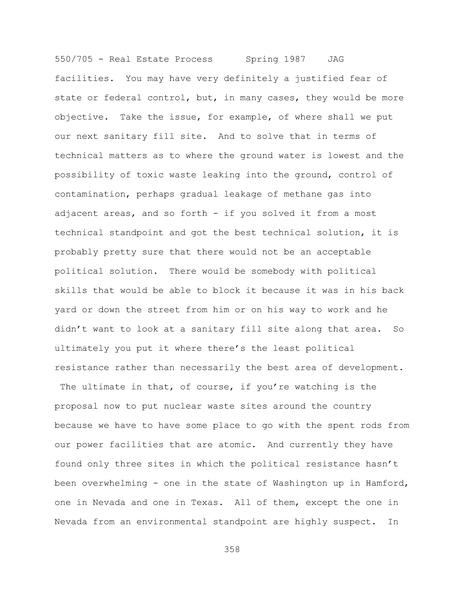 550/705 - Real Estate Process     Spring 1987    JAG

facilities. You may have very definitely a justified fear of state or federal control, but, in many cases, they would be more objective. Take the issue, for example, of where shall we put our next sanitary fill site. And to solve that in terms of technical matters as to where the ground water is lowest and the possibility of toxic waste leaking into the ground, control of contamination, perhaps gradual leakage of methane gas into adjacent areas, and so forth - if you solved it from a most technical standpoint and got the best technical solution, it is probably pretty sure that there would not be an acceptable political solution. There would be somebody with political skills that would be able to block it because it was in his back yard or down the street from him or on his way to work and he didn't want to look at a sanitary fill site along that area. So ultimately you put it where there's the least political resistance rather than necessarily the best area of development. The ultimate in that, of course, if you're watching is the proposal now to put nuclear waste sites around the country because we have to have some place to go with the spent rods from our power facilities that are atomic. And currently they have found only three sites in which the political resistance hasn't been overwhelming - one in the state of Washington up in Hamford, one in Nevada and one in Texas. All of them, except the one in Nevada from an environmental standpoint are highly suspect. In

358